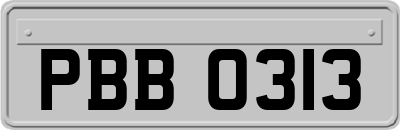 PBB 0313